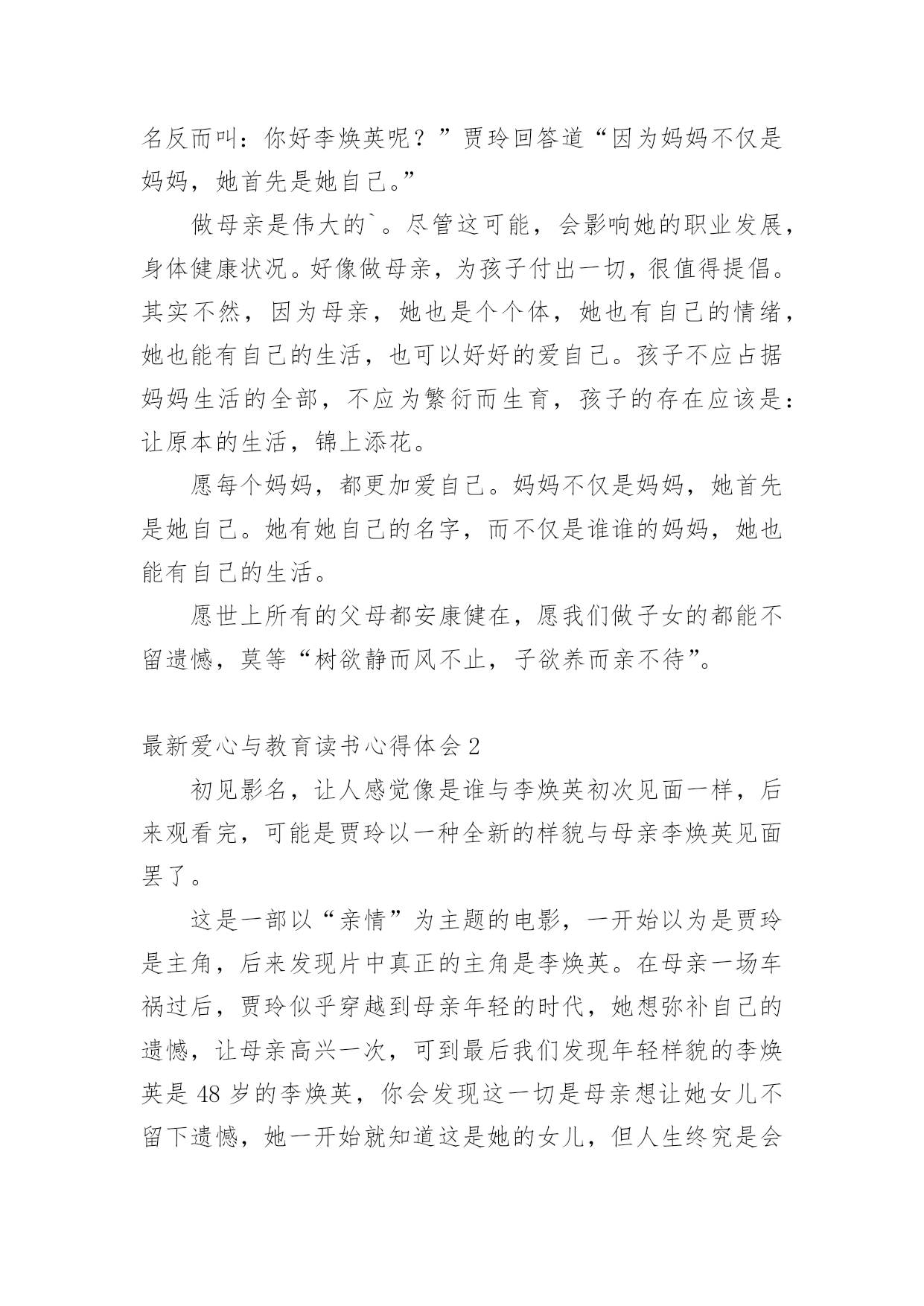 名反而叫：你好李焕英呢？”贾玲回答道“因为妈妈不仅是妈妈，她首先是她自己。”

做母亲是伟大的`。尽管这可能，会影响她的职业发展，身体健康状况。好像做母亲，为孩子付出一切，很值得提倡。其实不然，因为母亲，她也是个个体，她也有自己的情绪，她也能有自己的生活，也可以好好的爱自己。孩子不应占据妈妈生活的全部，不应为繁衍而生育，孩子的存在应该是：让原本的生活，锦上添花。

愿每个妈妈，都更加爱自己。妈妈不仅是妈妈，她首先是她自己。她有她自己的名字，而不仅是谁谁的妈妈，她也能有自己的生活。

愿世上所有的父母都安康健在，愿我们做子女的都能不留遗憾，莫等“树欲静而风不止，子欲养而亲不待”。

最新爱心与教育读书心得体会 2

初见影名，让人感觉像是谁与李焕英初次见面一样，后来观看完，可能是贾玲以一种全新的样貌与母亲李焕英见面罢了。

这是一部以“亲情”为主题的电影，一开始以为是贾玲是主角，后来发现片中真正的主角是李焕英。在母亲一场车祸过后，贾玲似乎穿越到母亲年轻的时代，她想弥补自己的遗憾，让母亲高兴一次，可到最后我们发现年轻样貌的李焕英是 48 岁的李焕英，你会发现这一切是母亲想让她女儿不留下遗憾，她一开始就知道这是她的女儿，但人生终究是会